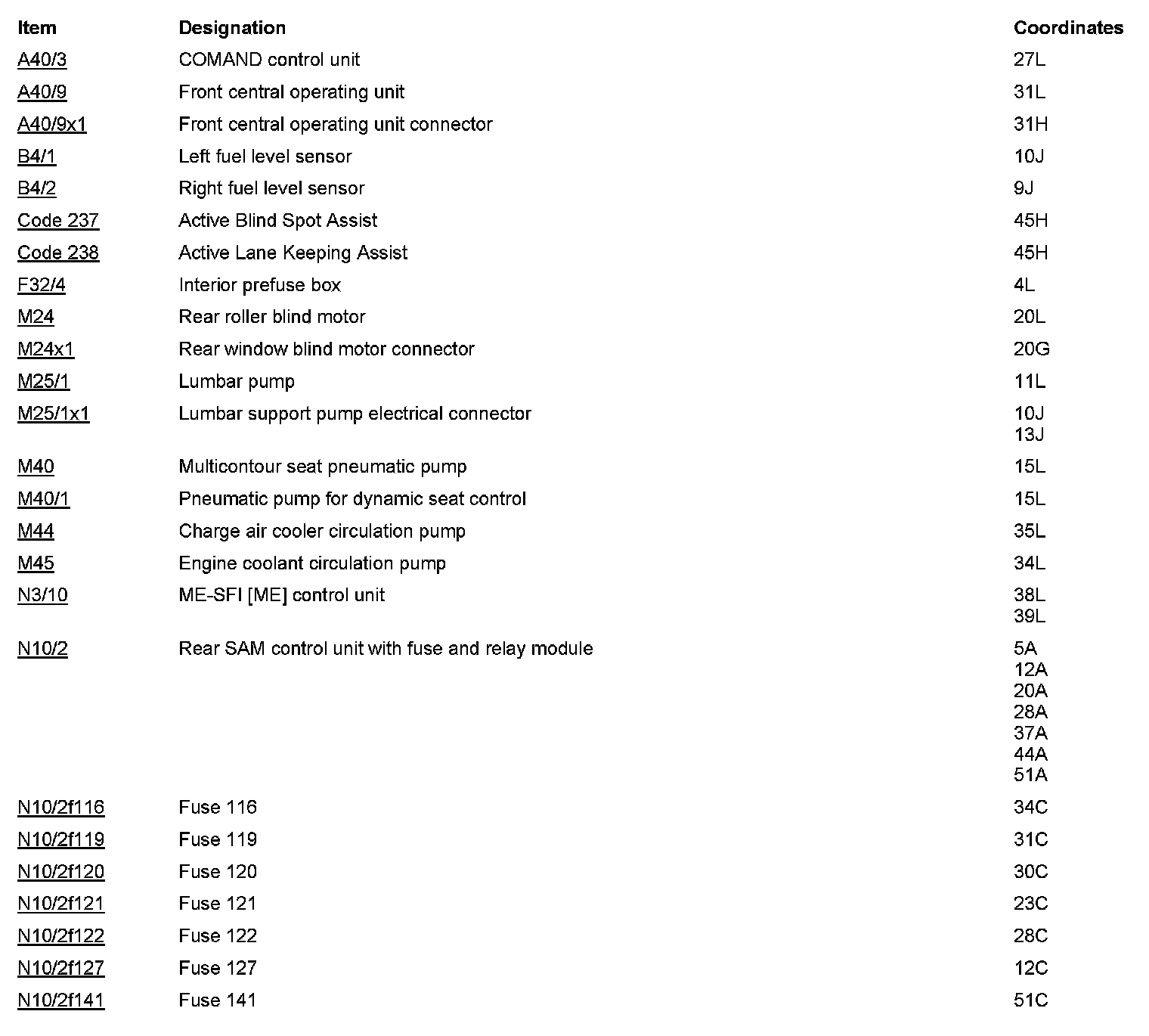 | Item | Designation | Coordinates |
|---|---|---|
| A40/3 | COMAND control unit | 27L |
| A40/9 | Front central operating unit | 31L |
| A40/9x1 | Front central operating unit connector | 31H |
| B4/1 | Left fuel level sensor | 10J |
| B4/2 | Right fuel level sensor | 9J |
| Code 237 | Active Blind Spot Assist | 45H |
| Code 238 | Active Lane Keeping Assist | 45H |
| F32/4 | Interior prefuse box | 4L |
| M24 | Rear roller blind motor | 20L |
| M24x1 | Rear window blind motor connector | 20G |
| M25/1 | Lumbar pump | 11L |
| M25/1x1 | Lumbar support pump electrical connector | 10J 13J |
| M40 | Multicontour seat pneumatic pump | 15L |
| M40/1 | Pneumatic pump for dynamic seat control | 15L |
| M44 | Charge air cooler circulation pump | 35L |
| M45 | Engine coolant circulation pump | 34L |
| N3/10 | ME-SFI [ME] control unit | 38L 39L |
| N10/2 | Rear SAM control unit with fuse and relay module | 5A 12A 20A 28A 37A 44A 51A |
| N10/2f116 | Fuse 116 | 34C |
| N10/2f119 | Fuse 119 | 31C |
| N10/2f120 | Fuse 120 | 30C |
| N10/2f121 | Fuse 121 | 23C |
| N10/2f122 | Fuse 122 | 28C |
| N10/2f127 | Fuse 127 | 12C |
| N10/2f141 | Fuse 141 | 51C |